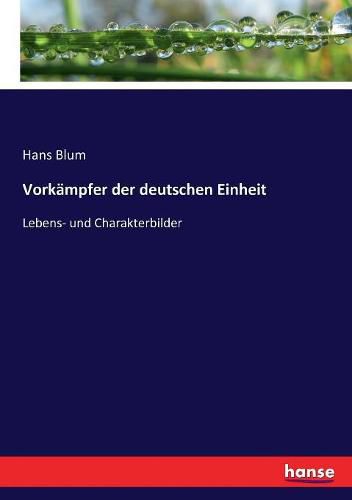 Hans Blum

Vorkämpfer der deutschen Einheit

Lebens- und Charakterbilder

hanse